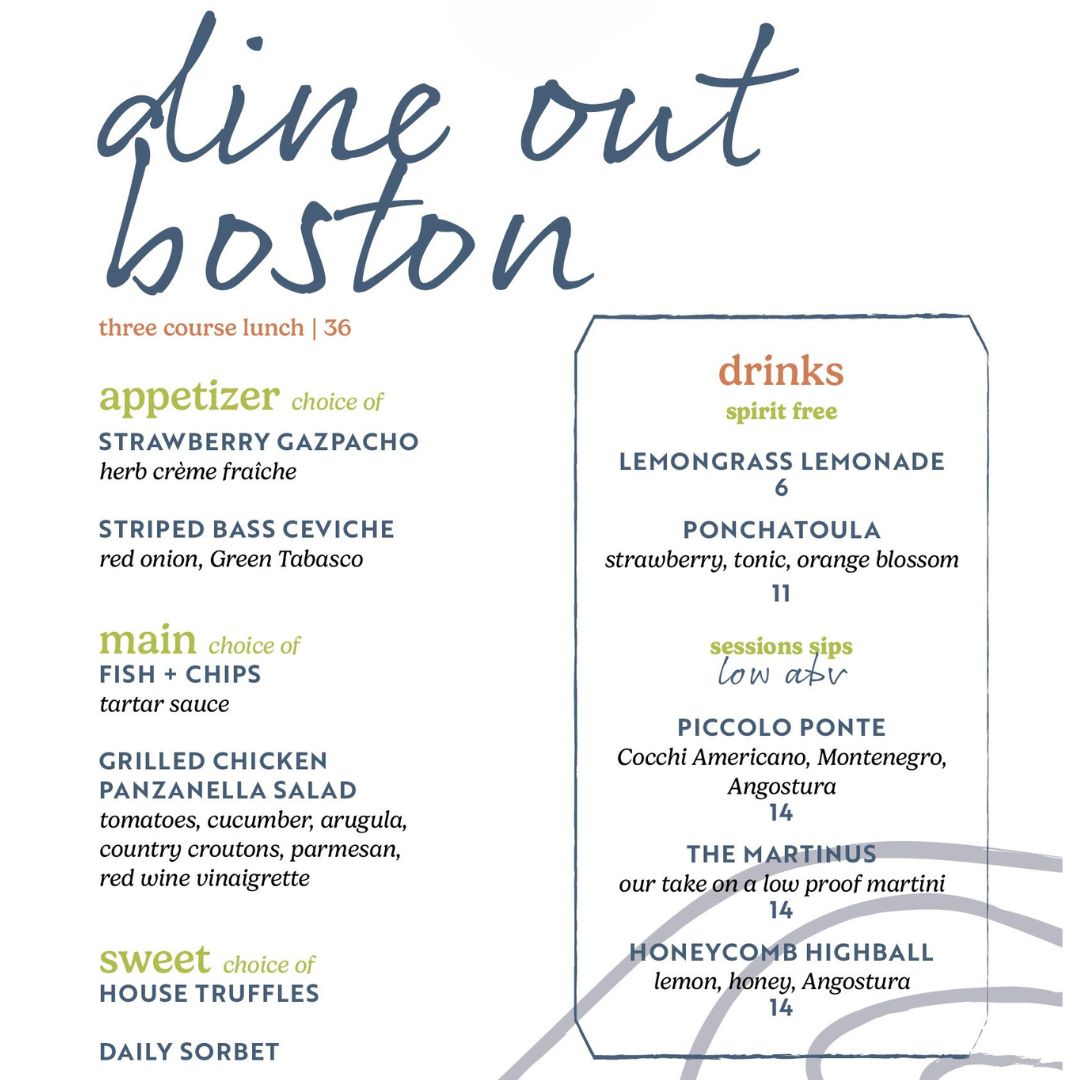 dine out boston

three course lunch | 36

appetizer choice of

STRAWBERRY GAZPACHO
herb crème fraîche

STRIPED BASS CEVICHE
red onion, Green Tabasco

main choice of

FISH + CHIPS
tartar sauce

GRILLED CHICKEN PANZANELLA SALAD
tomatoes, cucumber, arugula, country croutons, parmesan, red wine vinaigrette

sweet choice of

HOUSE TRUFFLES

DAILY SORBET

drinks
spirit free

LEMONGRASS LEMONADE
6

PONCHATOULA
strawberry, tonic, orange blossom
11

sessions sips
low abv

PICCOLO PONTE
Cocchi Americano, Montenegro, Angostura
14

THE MARTINUS
our take on a low proof martini
14

HONEYCOMB HIGHBALL
lemon, honey, Angostura
14